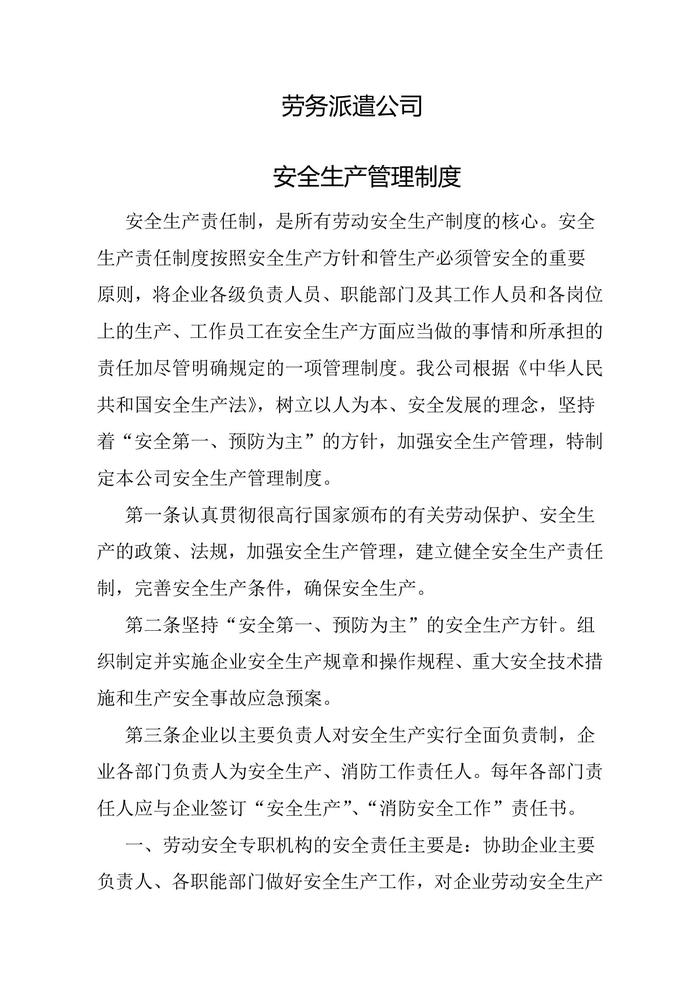 劳务派遣公司

安全生产管理制度

安全生产责任制，是所有劳动安全生产制度的核心。安全生产责任制度按照安全生产方针和管生产必须管安全的重要原则，将企业各级负责人员、职能部门及其工作人员和各岗位上的生产、工作员工在安全生产方面应当做的事情和所承担的责任加尽管明确规定的一项管理制度。我公司根据《中华人民共和国安全生产法》，树立以人为本、安全发展的理念，坚持着“安全第一、预防为主”的方针，加强安全生产管理，特制定本公司安全生产管理制度。

第一条认真贯彻很高行国家颁布的有关劳动保护、安全生产的政策、法规，加强安全生产管理，建立健全安全生产责任制，完善安全生产条件，确保安全生产。

第二条坚持“安全第一、预防为主”的安全生产方针。组织制定并实施企业安全生产规章和操作规程、重大安全技术措施和生产安全事故应急预案。

第三条企业以主要负责人对安全生产实行全面负责制，企业各部门负责人为安全生产、消防工作责任人。每年各部门责任人应与企业签订“安全生产”、“消防安全工作”责任书。

一、劳动安全专职机构的安全责任主要是：协助企业主要负责人、各职能部门做好安全生产工作，对企业劳动安全生产